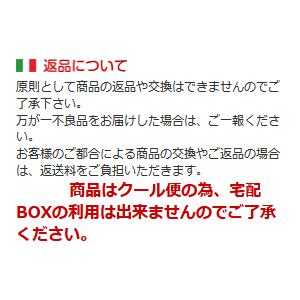 返品について

原則として商品の返品や交換はできませんのでご了承下さい。
万が一不良品をお届けした場合は、ご一報ください。
お客様のご都合による商品の交換やご返品の場合は、返送料をご負担いただきます。

商品はクール便の為、宅配BOXの利用は出来ませんのでご了承ください。